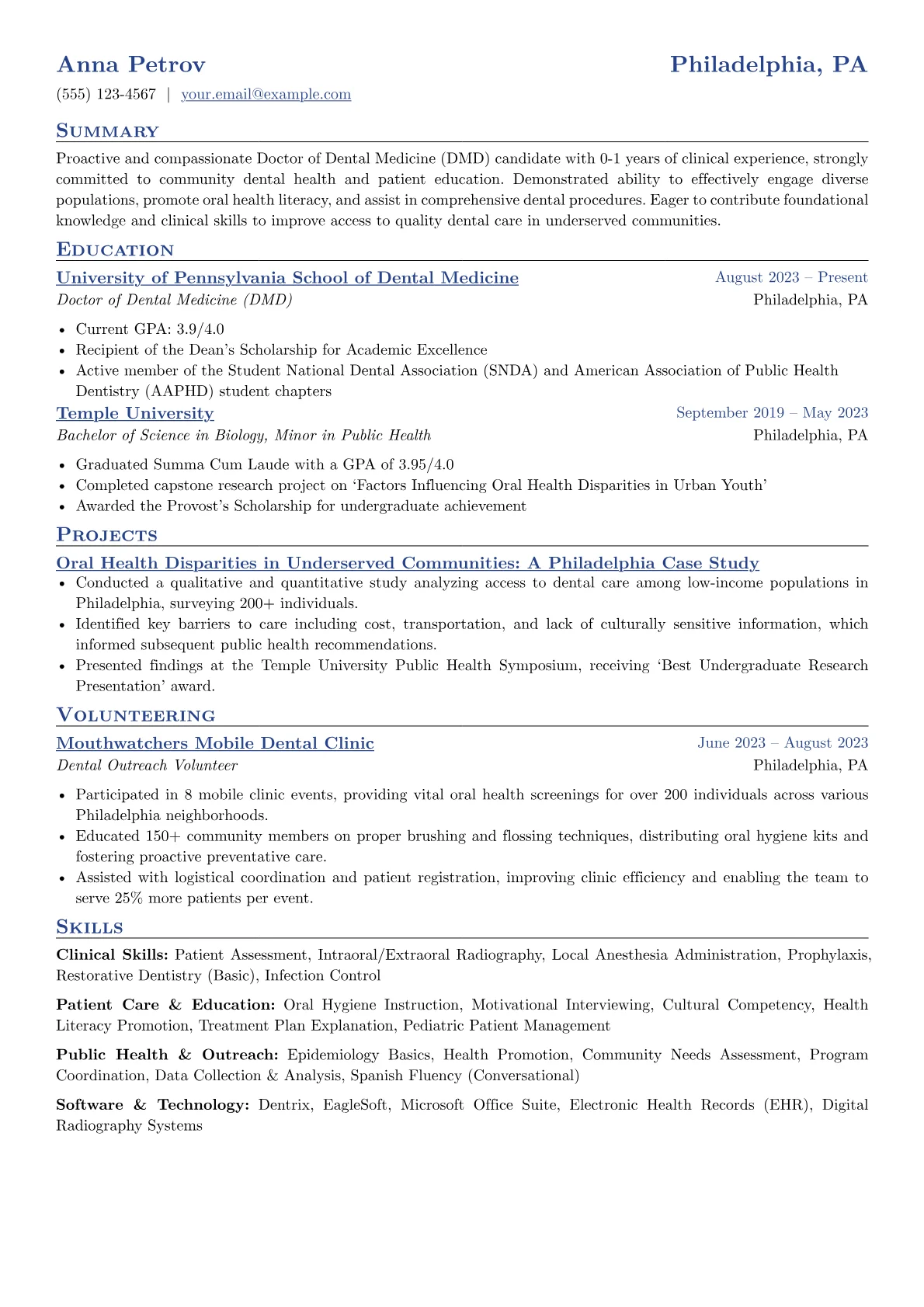 Anna Petrov
Philadelphia, PA

(555) 123-4567 | your.email@example.com

Summary

Proactive and compassionate Doctor of Dental Medicine (DMD) candidate with 0-1 years of clinical experience, strongly committed to community dental health and patient education. Demonstrated ability to effectively engage diverse populations, promote oral health literacy, and assist in comprehensive dental procedures. Eager to contribute foundational knowledge and clinical skills to improve access to quality dental care in underserved communities.

Education

University of Pennsylvania School of Dental Medicine
August 2023 – Present
Doctor of Dental Medicine (DMD)
Philadelphia, PA

• Current GPA: 3.9/4.0
• Recipient of the Dean's Scholarship for Academic Excellence
• Active member of the Student National Dental Association (SNDA) and American Association of Public Health Dentistry (AAPHD) student chapters

Temple University
September 2019 – May 2023
Bachelor of Science in Biology, Minor in Public Health
Philadelphia, PA

• Graduated Summa Cum Laude with a GPA of 3.95/4.0
• Completed capstone research project on 'Factors Influencing Oral Health Disparities in Urban Youth'
• Awarded the Provost's Scholarship for undergraduate achievement

Projects

Oral Health Disparities in Underserved Communities: A Philadelphia Case Study

• Conducted a qualitative and quantitative study analyzing access to dental care among low-income populations in Philadelphia, surveying 200+ individuals.
• Identified key barriers to care including cost, transportation, and lack of culturally sensitive information, which informed subsequent public health recommendations.
• Presented findings at the Temple University Public Health Symposium, receiving 'Best Undergraduate Research Presentation' award.

Volunteering

Mouthwatchers Mobile Dental Clinic
June 2023 – August 2023
Dental Outreach Volunteer
Philadelphia, PA

• Participated in 8 mobile clinic events, providing vital oral health screenings for over 200 individuals across various Philadelphia neighborhoods.
• Educated 150+ community members on proper brushing and flossing techniques, distributing oral hygiene kits and fostering proactive preventative care.
• Assisted with logistical coordination and patient registration, improving clinic efficiency and enabling the team to serve 25% more patients per event.

Skills

Clinical Skills: Patient Assessment, Intraoral/Extraoral Radiography, Local Anesthesia Administration, Prophylaxis, Restorative Dentistry (Basic), Infection Control

Patient Care & Education: Oral Hygiene Instruction, Motivational Interviewing, Cultural Competency, Health Literacy Promotion, Treatment Plan Explanation, Pediatric Patient Management

Public Health & Outreach: Epidemiology Basics, Health Promotion, Community Needs Assessment, Program Coordination, Data Collection & Analysis, Spanish Fluency (Conversational)

Software & Technology: Dentrix, EagleSoft, Microsoft Office Suite, Electronic Health Records (EHR), Digital Radiography Systems